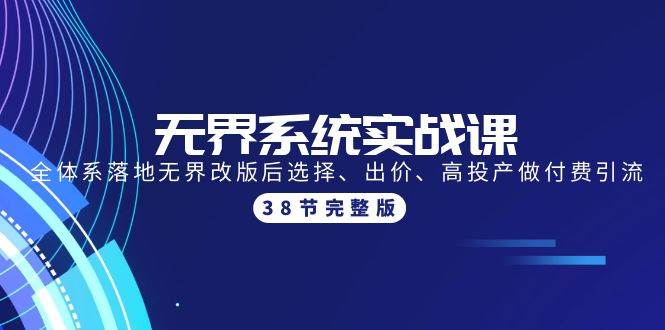 无界系统实战课

全体系落地无界改版后选择、出价、高投产做付费引流

38节完整版